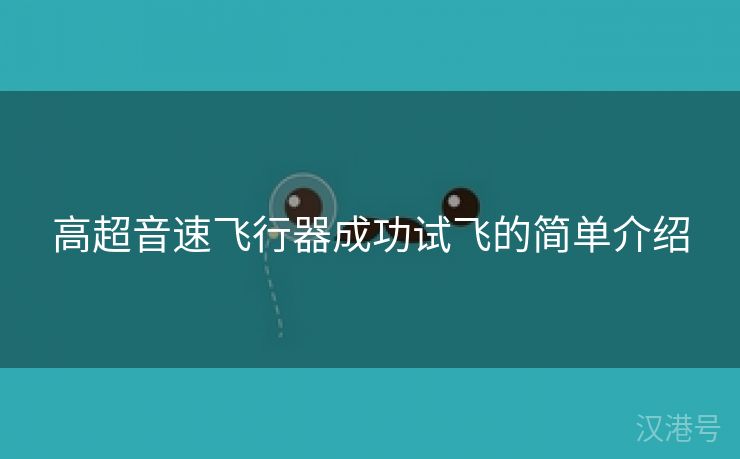 高超音速飞行器成功试飞的简单介绍

汉港号